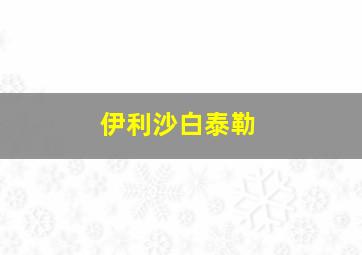 伊利沙白泰勒